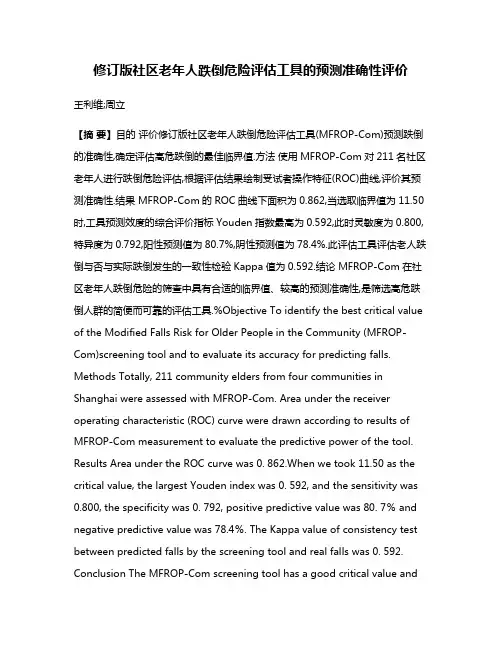 修订版社区老年人跌倒危险评估工具的预测准确性评价

王利维;周立

【摘 要】目的 评价修订版社区老年人跌倒危险评估工具(MFROP-Com)预测跌倒的准确性,确定评估高危跌倒的最佳临界值.方法 使用 MFROP-Com 对 211 名社区老年人进行跌倒危险评估,根据评估结果绘制受试者操作特征(ROC)曲线,评价其预测准确性.结果 MFROP-Com 的 ROC 曲线下面积为 0.862,当选取临界值为 11.50 时,工具预测效度的综合评价指标 Youden 指数最高为 0.592,此时灵敏度为 0.800,特异度为 0.792,阳性预测值为 80.7%,阴性预测值为 78.4%.此评估工具评估老人跌倒与否与实际跌倒发生的一致性检验 Kappa 值为 0.592.结论 MFROP-Com 在社区老年人跌倒危险的筛查中具有合适的临界值、较高的预测准确性,是筛选高危跌倒人群的简便而可靠的评估工具.%Objective To identify the best critical value of the Modified Falls Risk for Older People in the Community (MFROP-Com)screening tool and to evaluate its accuracy for predicting falls. Methods Totally, 211 community elders from four communities in Shanghai were assessed with MFROP-Com. Area under the receiver operating characteristic (ROC) curve were drawn according to results of MFROP-Com measurement to evaluate the predictive power of the tool. Results Area under the ROC curve was 0. 862.When we took 11.50 as the critical value, the largest Youden index was 0. 592, and the sensitivity was 0.800, the specificity was 0. 792, positive predictive value was 80. 7% and negative predictive value was 78.4%. The Kappa value of consistency test between predicted falls by the screening tool and real falls was 0. 592. Conclusion The MFROP-Com screening tool has a good critical value and